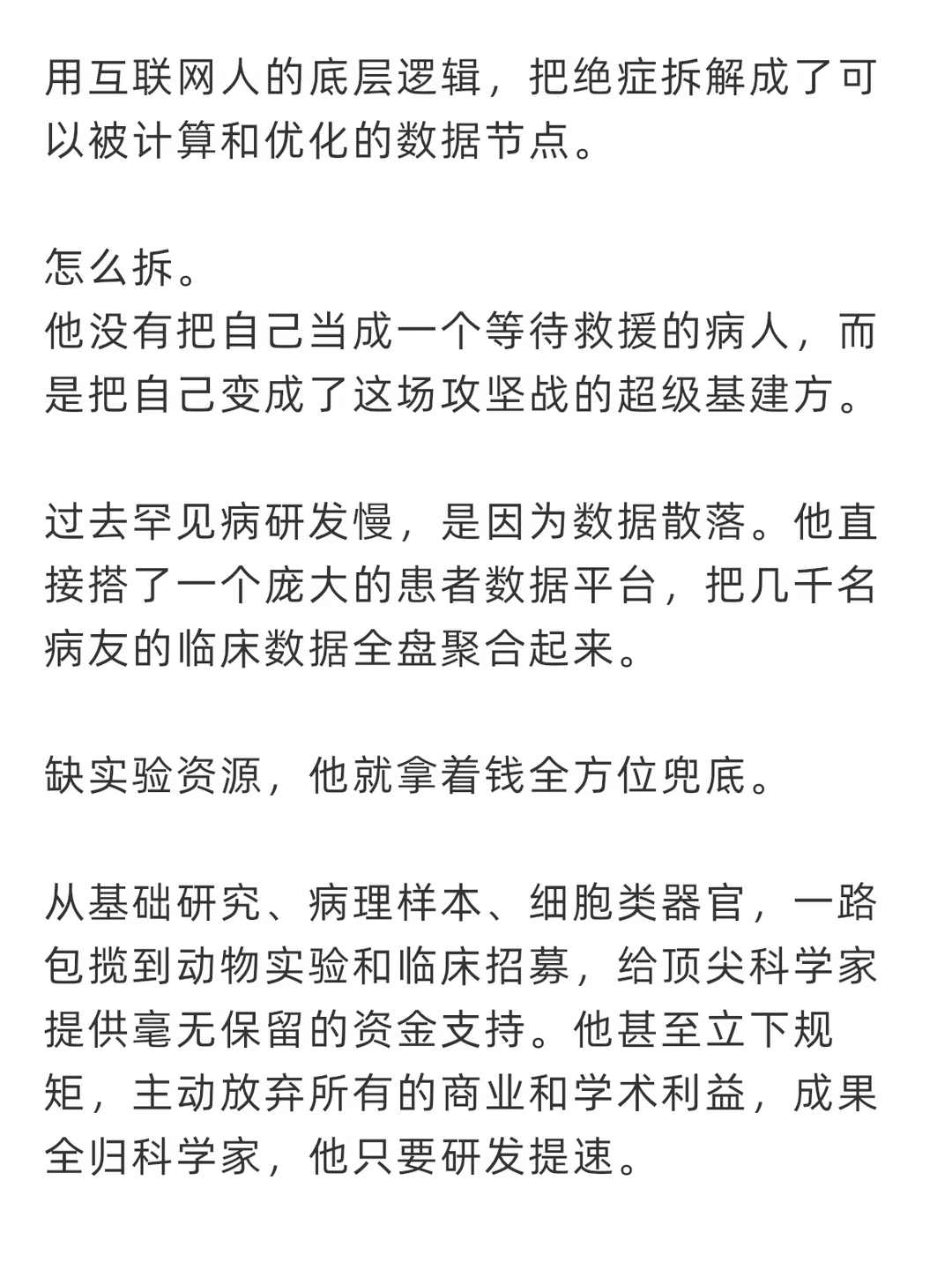 用互联网人的底层逻辑，把绝症拆解成了可以被计算和优化的数据节点。

怎么拆。
他没有把自己当成一个等待救援的病人，而是把自己变成了这场攻坚战的超级基建方。

过去罕见病研发慢，是因为数据散落。他直接搭了一个庞大的患者数据平台，把几千名病友的临床数据全盘聚合起来。

缺实验资源，他就拿着钱全方位兜底。

从基础研究、病理样本、细胞类器官，一路包揽到动物实验和临床招募，给顶尖科学家提供毫无保留的资金支持。他甚至立下规矩，主动放弃所有的商业和学术利益，成果全归科学家，他只要研发提速。